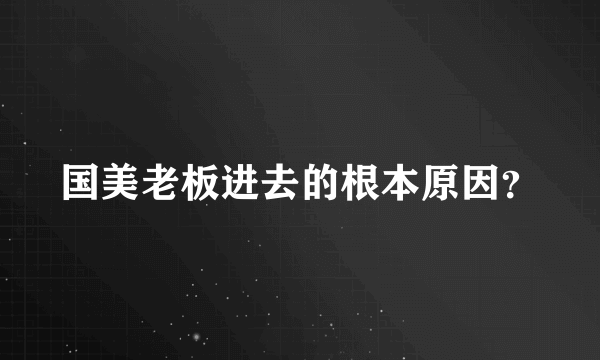 国美老板进去的根本原因?